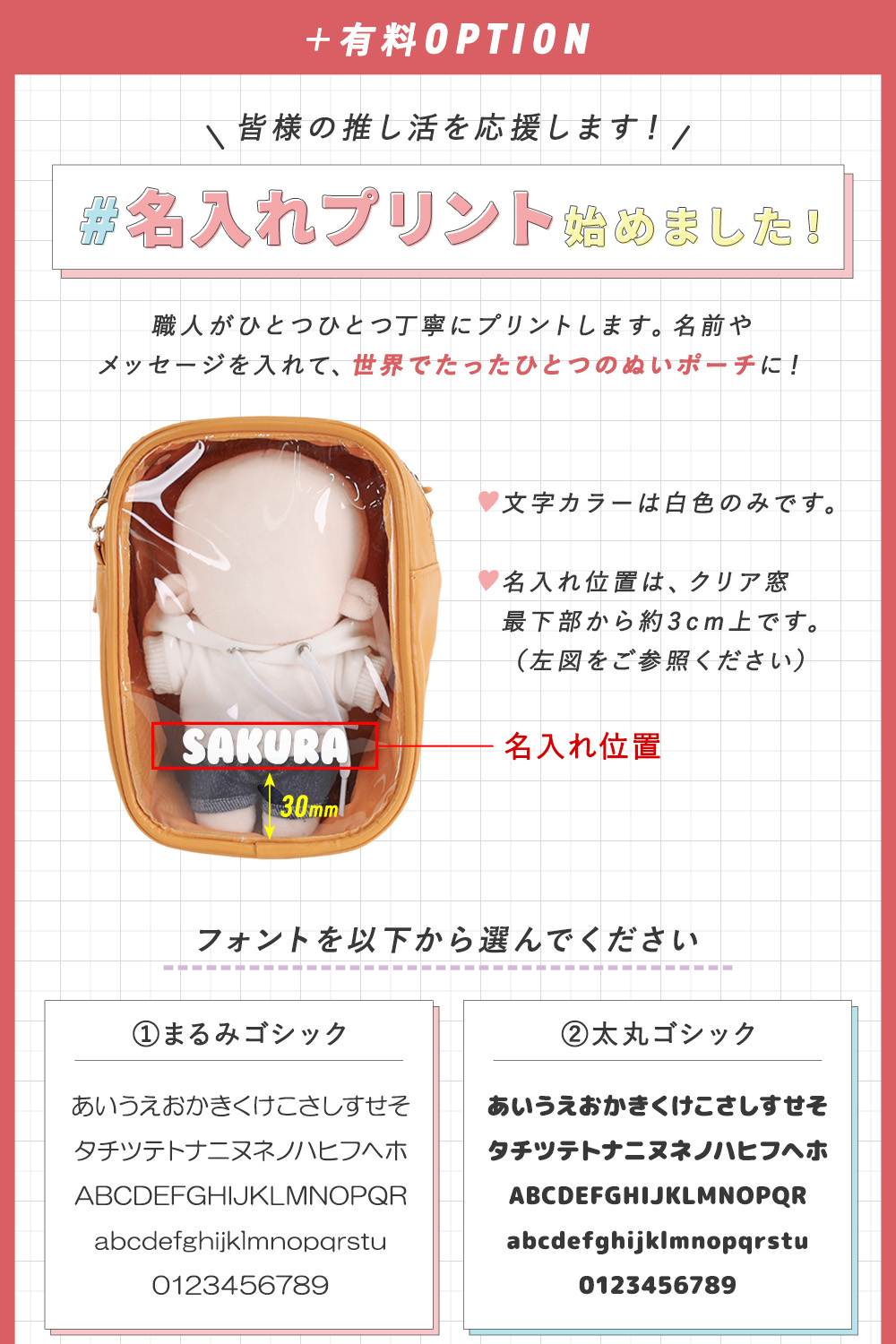 ＋有料OPTION

＼皆様の推し活を応援します！／

#名入れプリント始めました！

職人がひとつひとつ丁寧にプリントします。名前やメッセージを入れて、世界でたったひとつのぬいポーチに！

♥文字カラーは白色のみです。

♥名入れ位置は、クリア窓最下部から約3cm上です。（左図をご参照ください）

SAKURA

30mm

名入れ位置

フォントを以下から選んでください

①まるみゴシック

あいうえおかきくけこさしすせそ
タチツテトナニヌネノハヒフヘホ
ABCDEFGHIJKLMNOPQR
abcdefghijklmnopqrstu
0123456789

②太丸ゴシック

あいうえおかきくけこさしすせそ
タチツテトナニヌネノハヒフヘホ
ABCDEFGHIJKLMNOPQR
abcdefghijklmnopqrstu
0123456789